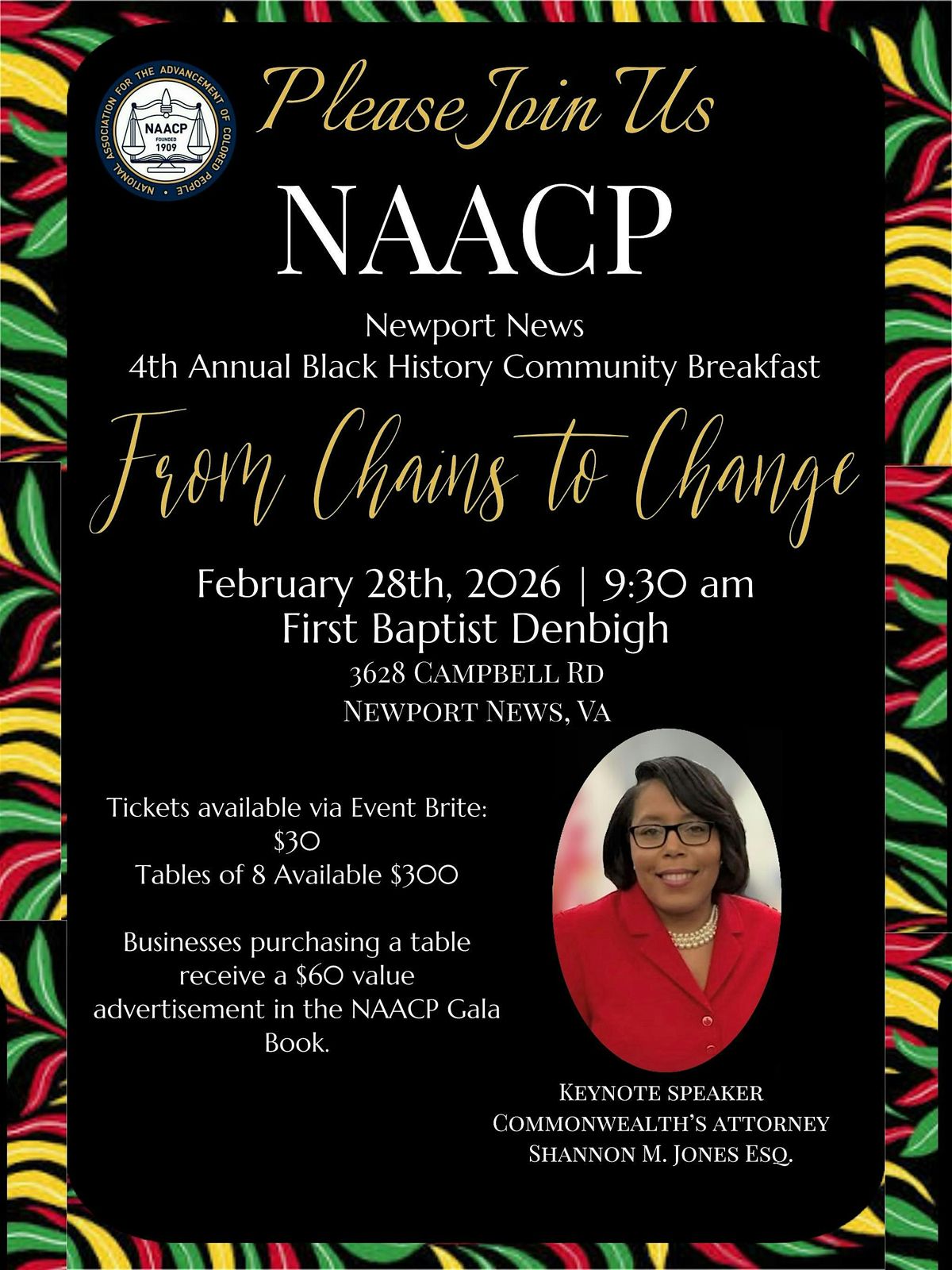 NATIONAL ASSOCIATION FOR THE ADVANCEMENT OF COLORED PEOPLE
NAACP
FOUNDED
1909

Please Join Us

NAACP

Newport News
4th Annual Black History Community Breakfast

From Chains to Change

February 28th, 2026 | 9:30 am
First Baptist Denbigh
3628 Campbell Rd
Newport News, Va

Tickets available via Event Brite:
$30
Tables of 8 Available $300

Businesses purchasing a table receive a $60 value advertisement in the NAACP Gala Book.

Keynote speaker
Commonwealth's attorney
Shannon M. Jones Esq.